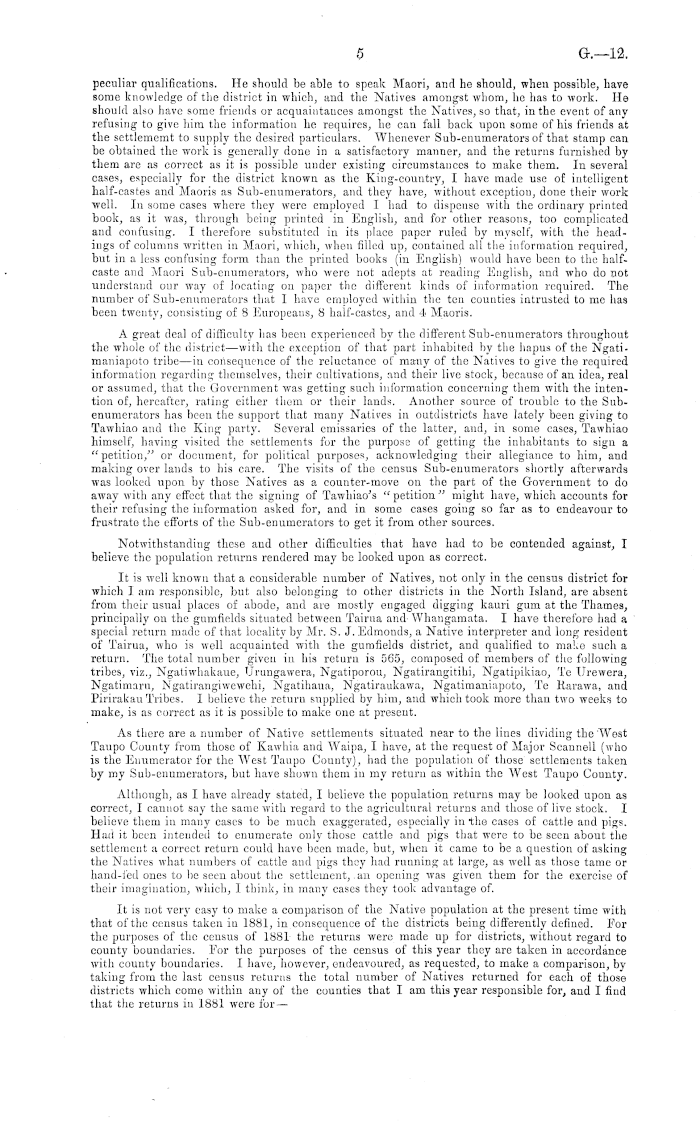 5 G.—12.

peculiar qualifications. He should be able to speak Maori, and he should, when possible, have some knowledge of the district in which, and the Natives amongst whom, he has to work. He should also have some friends or acquaintances amongst the Natives, so that, in the event of any refusing to give him the information he requires, he can fall back upon some of his friends at the settlememt to supply the desired particulars. Whenever Sub-enumerators of that stamp can be obtained the work is generally done in a satisfactory manner, and the returns furnished by them are as correct as it is possible under existing circumstances to make them. In several cases, especially for the district known as the King-country, I have made use of intelligent half-castes and Maoris as Sub-enumerators, and they have, without exception, done their work well. In some cases where they were employed I had to dispense with the ordinary printed book, as it was, through being printed in English, and for other reasons, too complicated and confusing. I therefore substituted in its place paper ruled by myself, with the headings of columns written in Maori, which, when filled up, contained all the information required, but in a less confusing form than the printed books (in English) would have been to the half-caste and Maori Sub-enumerators, who were not adepts at reading English, and who do not understand our way of locating on paper the different kinds of information required. The number of Sub-enumerators that I have employed within the ten counties intrusted to me has been twenty, consisting of 8 Europeans, 8 half-castes, and 4 Maoris.

A great deal of difficulty has been experienced by the different Sub-enumerators throughout the whole of the district—with the exception of that part inhabited by the hapus of the Ngatimaniapoto tribe—in consequence of the reluctance of many of the Natives to give the required information regarding themselves, their cultivations, and their live stock, because of an idea, real or assumed, that the Government was getting such information concerning them with the intention of, hereafter, rating either them or their lands. Another source of trouble to the Sub-enumerators has been the support that many Natives in outdistricts have lately been giving to Tawhiao and the King party. Several emissaries of the latter, and, in some cases, Tawhiao himself, having visited the settlements for the purpose of getting the inhabitants to sign a "petition," or document, for political purposes, acknowledging their allegiance to him, and making over lands to his care. The visits of the census Sub-enumerators shortly afterwards was looked upon by those Natives as a counter-move on the part of the Government to do away with any effect that the signing of Tawhiao's "petition" might have, which accounts for their refusing the information asked for, and in some cases going so far as to endeavour to frustrate the efforts of the Sub-enumerators to get it from other sources.

Notwithstanding these and other difficulties that have had to be contended against, I believe the population returns rendered may be looked upon as correct.

It is well known that a considerable number of Natives, not only in the census district for which I am responsible, but also belonging to other districts in the North Island, are absent from their usual places of abode, and are mostly engaged digging kauri gum at the Thames, principally on the gumfields situated between Tairua and Whangamata. I have therefore had a special return made of that locality by Mr. S. J. Edmonds, a Native interpreter and long resident of Tairua, who is well acquainted with the gumfields district, and qualified to make such a return. The total number given in his return is 565, composed of members of the following tribes, viz., Ngatiwhakaue, Urungawera, Ngatiporou, Ngatirangitihi, Ngatipikiao, Te Urewera, Ngatimaru, Ngatirangiwewehi, Ngatihaua, Ngatiraukawa, Ngatimaniapoto, Te Rarawa, and Pirirakau Tribes. I believe the return supplied by him, and which took more than two weeks to make, is as correct as it is possible to make one at present.

As there are a number of Native settlements situated near to the lines dividing the West Taupo County from those of Kawhia and Waipa, I have, at the request of Major Scannell (who is the Enumerator for the West Taupo County), had the population of those settlements taken by my Sub-enumerators, but have shown them in my return as within the West Taupo County.

Although, as I have already stated, I believe the population returns may be looked upon as correct, I cannot say the same with regard to the agricultural returns and those of live stock. I believe them in many cases to be much exaggerated, especially in the cases of cattle and pigs. Had it been intended to enumerate only those cattle and pigs that were to be seen about the settlement a correct return could have been made, but, when it came to be a question of asking the Natives what numbers of cattle and pigs they had running at large, as well as those tame or hand-fed ones to be seen about the settlement, an opening was given them for the exercise of their imagination, which, I think, in many cases they took advantage of.

It is not very easy to make a comparison of the Native population at the present time with that of the census taken in 1881, in consequence of the districts being differently defined. For the purposes of the census of 1881 the returns were made up for districts, without regard to county boundaries. For the purposes of the census of this year they are taken in accordance with county boundaries. I have, however, endeavoured, as requested, to make a comparison, by taking from the last census returns the total number of Natives returned for each of those districts which come within any of the counties that I am this year responsible for, and I find that the returns in 1881 were for—